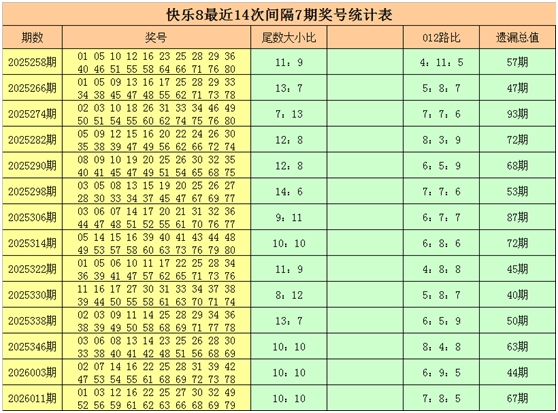 快乐8最近14次间隔7期奖号统计表

| 期数 | 奖号 | 尾数大小比 | | 012路比 | 遗漏总值 |
|---|---|---|---|---|---|
| 2025258期 | 01 05 10 12 16 23 25 28 29 36 40 46 51 55 58 64 66 71 76 80 | 11：9 | | 4：11：5 | 57期 |
| 2025266期 | 01 05 09 13 16 17 25 28 29 33 34 38 45 47 48 55 62 71 73 78 | 13：7 | | 5：8：7 | 47期 |
| 2025274期 | 02 03 10 18 26 31 33 34 46 49 50 51 54 55 60 62 74 75 76 80 | 7：13 | | 7：7：6 | 93期 |
| 2025282期 | 05 09 12 15 16 20 22 24 26 30 35 38 39 47 49 56 62 66 72 74 | 12：8 | | 8：3：9 | 72期 |
| 2025290期 | 08 09 10 19 20 25 26 30 32 35 40 41 45 47 49 51 54 65 68 75 | 12：8 | | 6：5：9 | 68期 |
| 2025298期 | 03 05 08 13 15 19 20 25 26 27 28 30 33 34 37 45 47 67 69 77 | 14：6 | | 7：7：6 | 53期 |
| 2025306期 | 03 06 07 14 17 20 21 31 32 36 44 47 48 51 52 55 61 70 76 77 | 9：11 | | 6：7：7 | 87期 |
| 2025314期 | 05 14 15 16 39 40 41 43 44 48 49 53 57 58 60 63 73 76 79 80 | 10：10 | | 6：8：6 | 72期 |
| 2025322期 | 01 05 06 10 11 17 22 25 28 34 36 39 41 47 57 62 65 71 73 76 | 11：9 | | 4：8：8 | 45期 |
| 2025330期 | 11 16 17 27 30 31 33 34 37 38 39 44 50 55 58 61 63 70 71 74 | 8：12 | | 5：8：7 | 40期 |
| 2025338期 | 02 03 09 11 14 25 28 29 34 36 38 39 49 50 58 68 69 71 77 78 | 13：7 | | 6：5：9 | 50期 |
| 2025346期 | 03 06 08 13 14 23 25 26 28 30 33 38 40 41 42 48 51 56 68 69 | 10：10 | | 8：4：8 | 63期 |
| 2026003期 | 02 07 14 16 22 25 28 31 39 42 47 53 54 55 61 68 69 72 73 78 | 10：10 | | 6：9：5 | 44期 |
| 2026011期 | 01 03 12 16 22 25 27 30 32 49 52 56 59 61 62 63 66 68 69 79 | 10：10 | | 7：8：5 | 67期 |